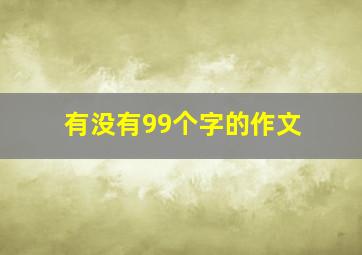 有没有99个字的作文